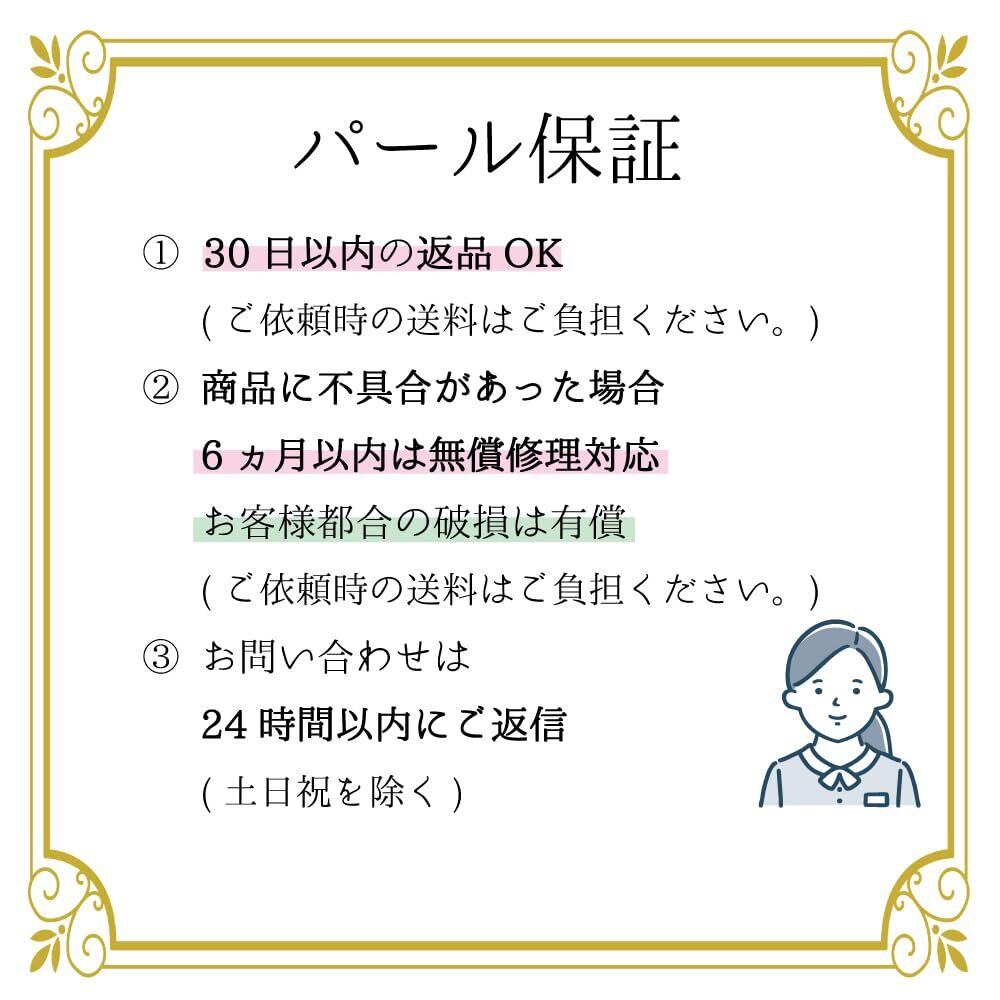 パール保証

①30日以内の返品OK
(ご依頼時の送料はご負担ください。)

②商品に不具合があった場合
6ヵ月以内は無償修理対応
お客様都合の破損は有償
(ご依頼時の送料はご負担ください。)

③お問い合わせは
24時間以内にご返信
(土日祝を除く)